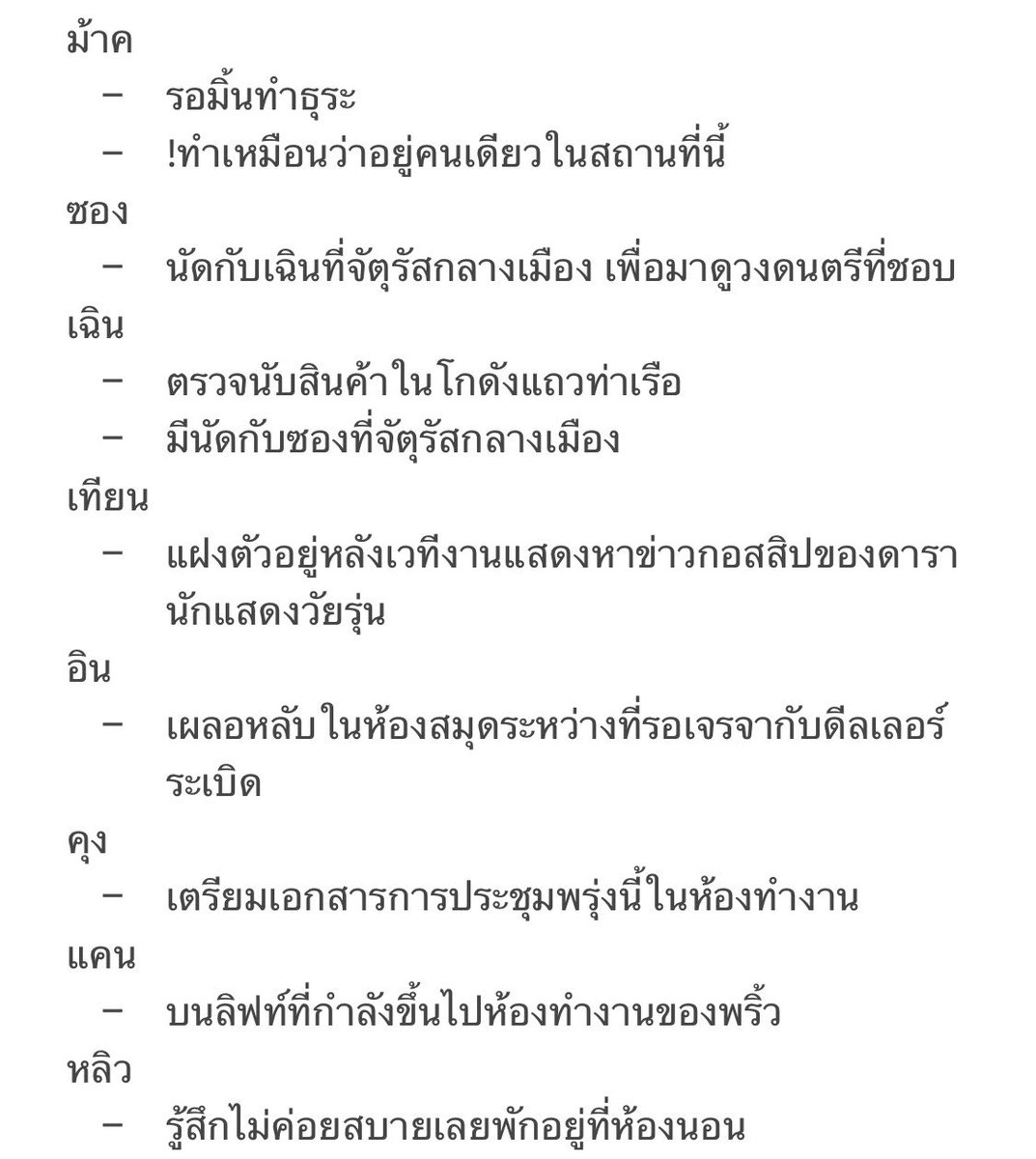 ม้าค
– รอมิ้นทำธุระ
– !ทำเหมือนว่าอยู่คนเดียวในสถานที่นี้
ซอง
– นัดกับเฉินที่จัตุรัสกลางเมือง เพื่อมาดูวงดนตรีที่ชอบ
เฉิน
– ตรวจนับสินค้าในโกดังแถวท่าเรือ
– มีนัดกับซองที่จัตุรัสกลางเมือง
เทียน
– แฝงตัวอยู่หลังเวทีงานแสดงหาข่าวกอสสิปของดารานักแสดงวัยรุ่น
อิน
– เผลอหลับในห้องสมุดระหว่างที่รอเจรจากับดีลเลอร์ระเบิด
คุง
– เตรียมเอกสารการประชุมพรุ่งนี้ในห้องทำงาน
แคน
– บนลิฟท์ที่กำลังขึ้นไปห้องทำงานของพริ้ว
หลิว
– รู้สึกไม่ค่อยสบายเลยพักอยู่ที่ห้องนอน